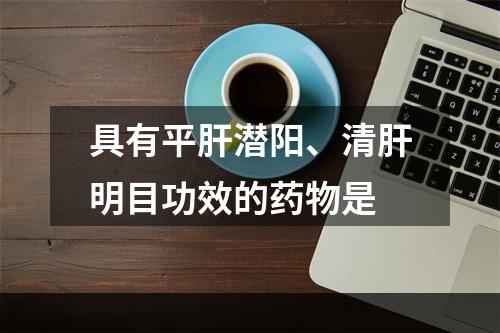 具有平肝潜阳、清肝明目功效的药物是